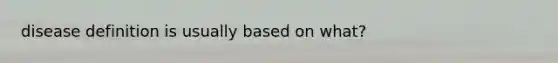 disease definition is usually based on what?